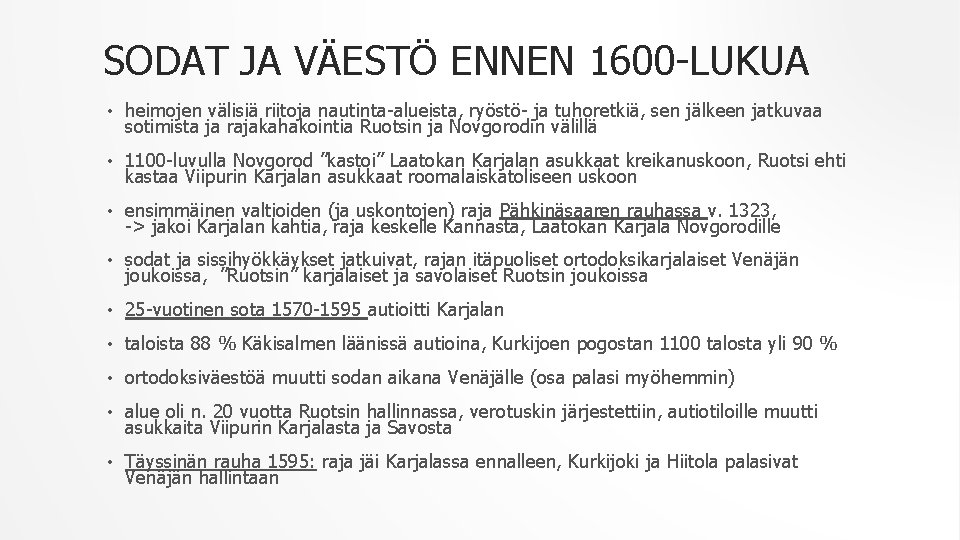 SODAT JA VÄESTÖ ENNEN 1600-LUKUA

• heimojen välisiä riitoja nautinta-alueista, ryöstö- ja tuhoretkiä, sen jälkeen jatkuvaa sotimista ja rajakahakointia Ruotsin ja Novgorodin välillä

• 1100-luvulla Novgorod ”kastoi” Laatokan Karjalan asukkaat kreikanuskoon, Ruotsi ehti kastaa Viipurin Karjalan asukkaat roomalaiskatoliseen uskoon

• ensimmäinen valtioiden (ja uskontojen) raja Pähkinäsaaren rauhassa v. 1323, -> jakoi Karjalan kahtia, raja keskelle Kannasta, Laatokan Karjala Novgorodille

• sodat ja sissihyökkäykset jatkuivat, rajan itäpuoliset ortodoksikarjalaiset Venäjän joukoissa, ”Ruotsin” karjalaiset ja savolaiset Ruotsin joukoissa

• 25-vuotinen sota 1570-1595 autioitti Karjalan

• taloista 88 % Käkisalmen läänissä autioina, Kurkijoen pogostan 1100 talosta yli 90 %

• ortodoksiväestöä muutti sodan aikana Venäjälle (osa palasi myöhemmin)

• alue oli n. 20 vuotta Ruotsin hallinnassa, verotuskin järjestettiin, autiotiloille muutti asukkaita Viipurin Karjalasta ja Savosta

• Täyssinän rauha 1595: raja jäi Karjalassa ennalleen, Kurkijoki ja Hiitola palasivat Venäjän hallintaan